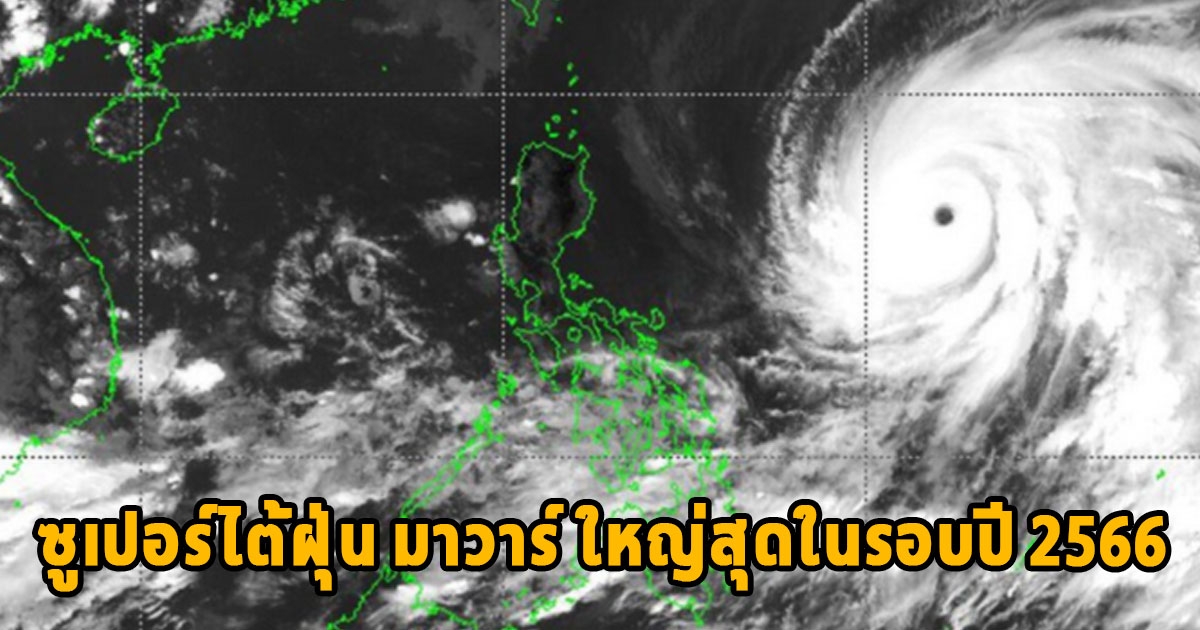 ซูเปอร์ไต้ฝุ่น มาวาร์ ใหญ่สุดในรอบปี 2566